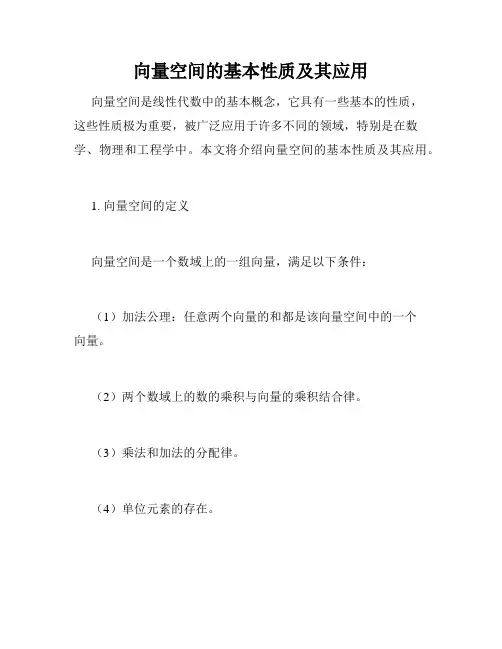 向量空间的基本性质及其应用

向量空间是线性代数中的基本概念，它具有一些基本的性质，这些性质极为重要，被广泛应用于许多不同的领域，特别是在数学、物理和工程学中。本文将介绍向量空间的基本性质及其应用。

1. 向量空间的定义

向量空间是一个数域上的一组向量，满足以下条件：

（1）加法公理：任意两个向量的和都是该向量空间中的一个向量。

（2）两个数域上的数的乘积与向量的乘积结合律。

（3）乘法和加法的分配律。

（4）单位元素的存在。